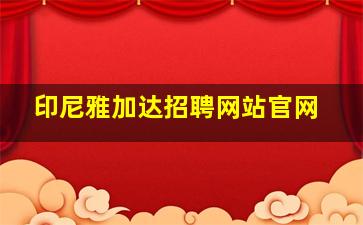 印尼雅加达招聘网站官网